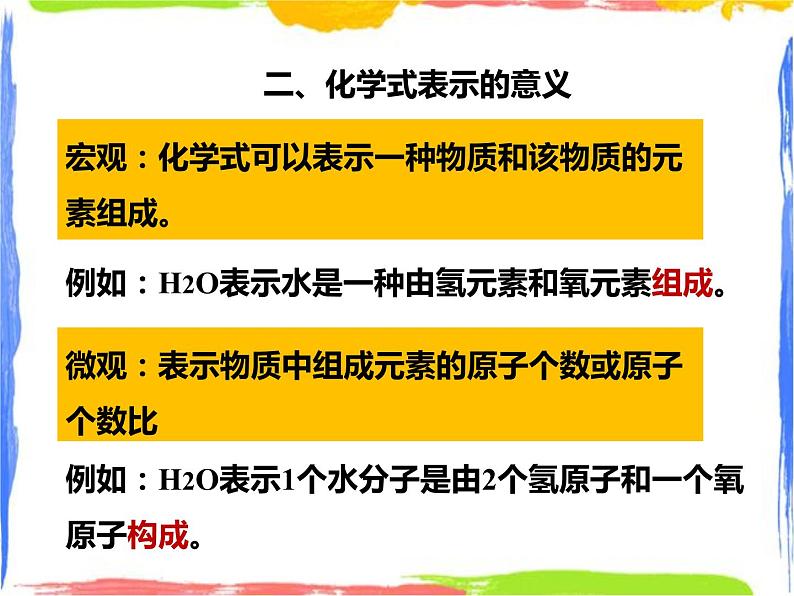 二、化学式表示的意义

宏观：化学式可以表示一种物质和该物质的元素组成。

例如：$H_2O$表示水是一种由氢元素和氧元素组成。

微观：表示物质中组成元素的原子个数或原子个数比

例如：$H_2O$表示1个水分子是由2个氢原子和一个氧原子构成。